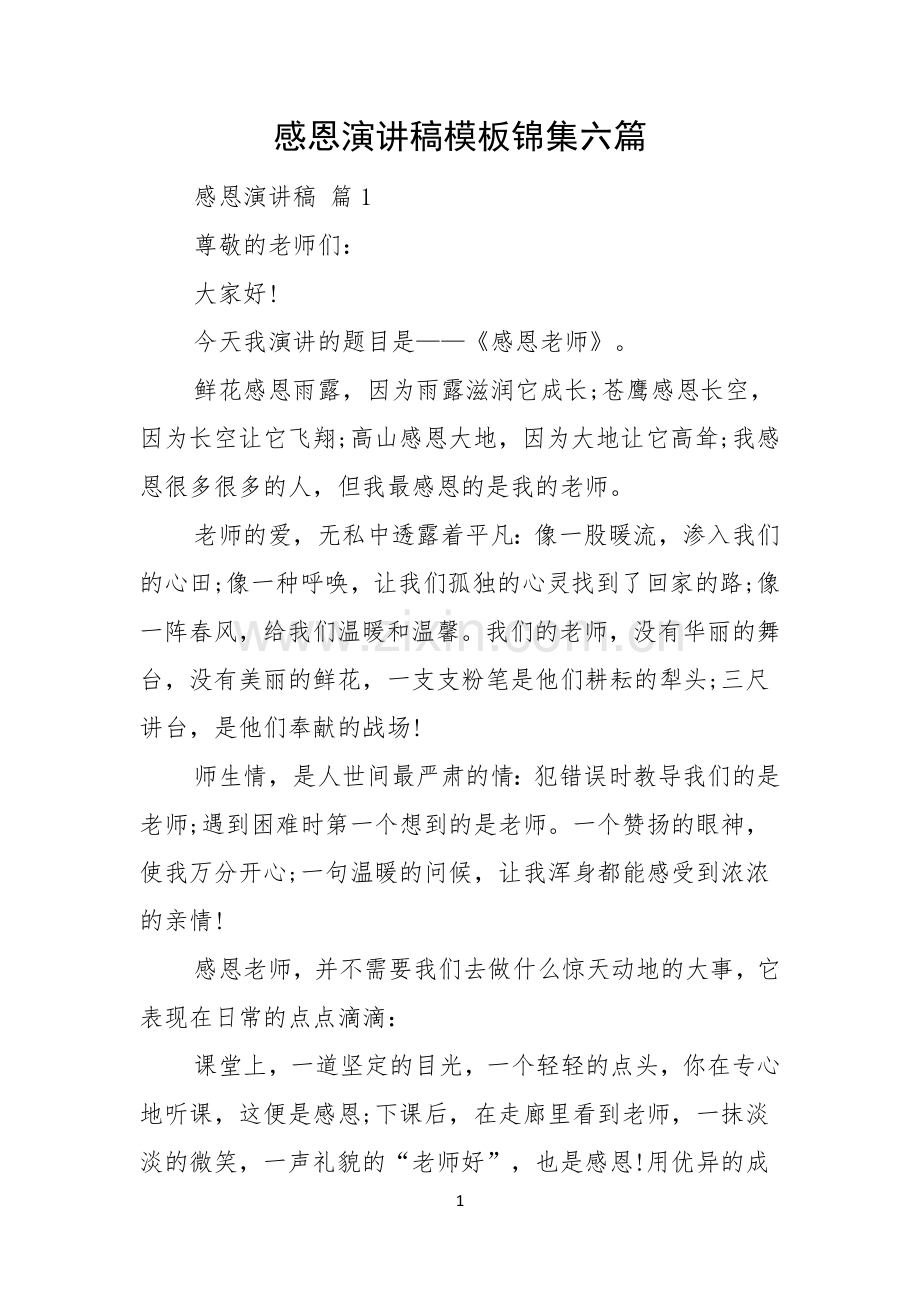 感恩演讲稿模板锦集六篇

感恩演讲稿 篇1

尊敬的老师们:

大家好!

今天我演讲的题目是——《感恩老师》。

鲜花感恩雨露，因为雨露滋润它成长;苍鹰感恩长空，因为长空让它飞翔;高山感恩大地，因为大地让它高耸;我感恩很多很多的人，但我最感恩的是我的老师。

老师的爱，无私中透露着平凡:像一股暖流，渗入我们的心田;像一种呼唤，让我们孤独的心灵找到了回家的路;像一阵春风，给我们温暖和温馨。我们的老师，没有华丽的舞台，没有美丽的鲜花，一支支粉笔是他们耕耘的犁头;三尺讲台，是他们奉献的战场!

师生情，是人世间最严肃的情:犯错误时教导我们的是老师;遇到困难时第一个想到的是老师。一个赞扬的眼神，使我万分开心;一句温暖的问候，让我浑身都能感受到浓浓的亲情!

感恩老师，并不需要我们去做什么惊天动地的大事，它表现在日常的点点滴滴:

课堂上，一道坚定的目光，一个轻轻的点头，你在专心地听课，这便是感恩;下课后，在走廊里看到老师，一抹淡淡的微笑，一声礼貌的“老师好”，也是感恩!用优异的成

1

www.zixin.com.cn